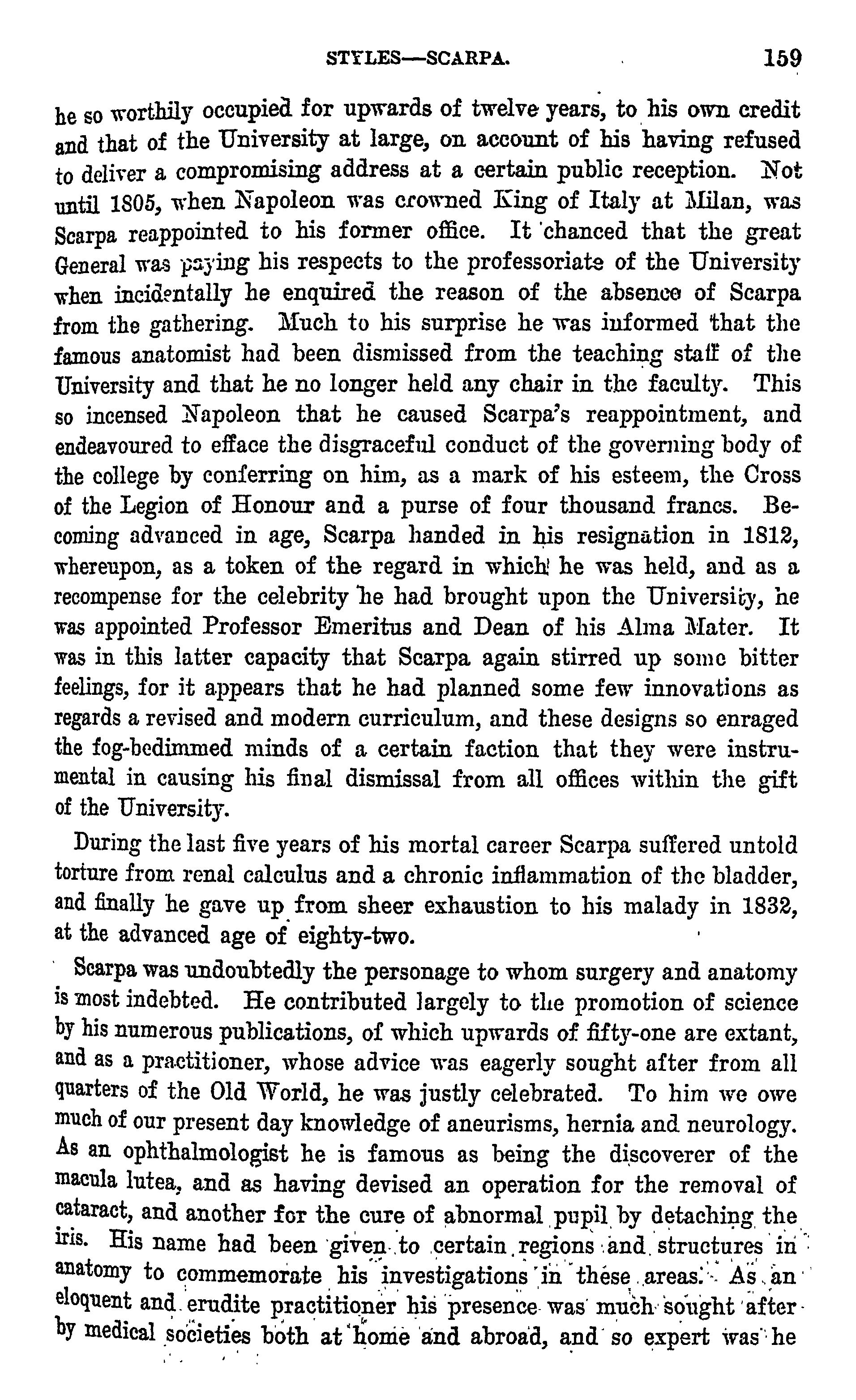 STYLES—SCARPA. 159

he so worthily occupied for upwards of twelve years, to his own credit and that of the University at large, on account of his having refused to deliver a compromising address at a certain public reception. Not until 1805, when Napoleon was crowned King of Italy at Milan, was Scarpa reappointed to his former office. It chanced that the great General was paying his respects to the professoriate of the University when incidentally he enquired the reason of the absence of Scarpa from the gathering. Much to his surprise he was informed that the famous anatomist had been dismissed from the teaching staff of the University and that he no longer held any chair in the faculty. This so incensed Napoleon that he caused Scarpa's reappointment, and endeavoured to efface the disgraceful conduct of the governing body of the college by conferring on him, as a mark of his esteem, the Cross of the Legion of Honour and a purse of four thousand francs. Becoming advanced in age, Scarpa handed in his resignation in 1812, whereupon, as a token of the regard in which he was held, and as a recompense for the celebrity he had brought upon the University, he was appointed Professor Emeritus and Dean of his Alma Mater. It was in this latter capacity that Scarpa again stirred up some bitter feelings, for it appears that he had planned some few innovations as regards a revised and modern curriculum, and these designs so enraged the fog-bedimmed minds of a certain faction that they were instrumental in causing his final dismissal from all offices within the gift of the University.

During the last five years of his mortal career Scarpa suffered untold torture from renal calculus and a chronic inflammation of the bladder, and finally he gave up from sheer exhaustion to his malady in 1832, at the advanced age of eighty-two.

Scarpa was undoubtedly the personage to whom surgery and anatomy is most indebted. He contributed largely to the promotion of science by his numerous publications, of which upwards of fifty-one are extant, and as a practitioner, whose advice was eagerly sought after from all quarters of the Old World, he was justly celebrated. To him we owe much of our present day knowledge of aneurisms, hernia and neurology. As an ophthalmologist he is famous as being the discoverer of the macula lutea, and as having devised an operation for the removal of cataract, and another for the cure of abnormal pupil by detaching the iris. His name had been given to certain regions and structures in anatomy to commemorate his investigations in these areas. As an eloquent and erudite practitioner his presence was much sought after by medical societies both at home and abroad, and so expert was he